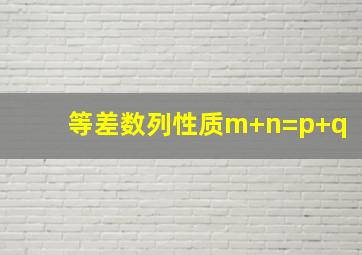 等差数列性质$m+n=p+q$